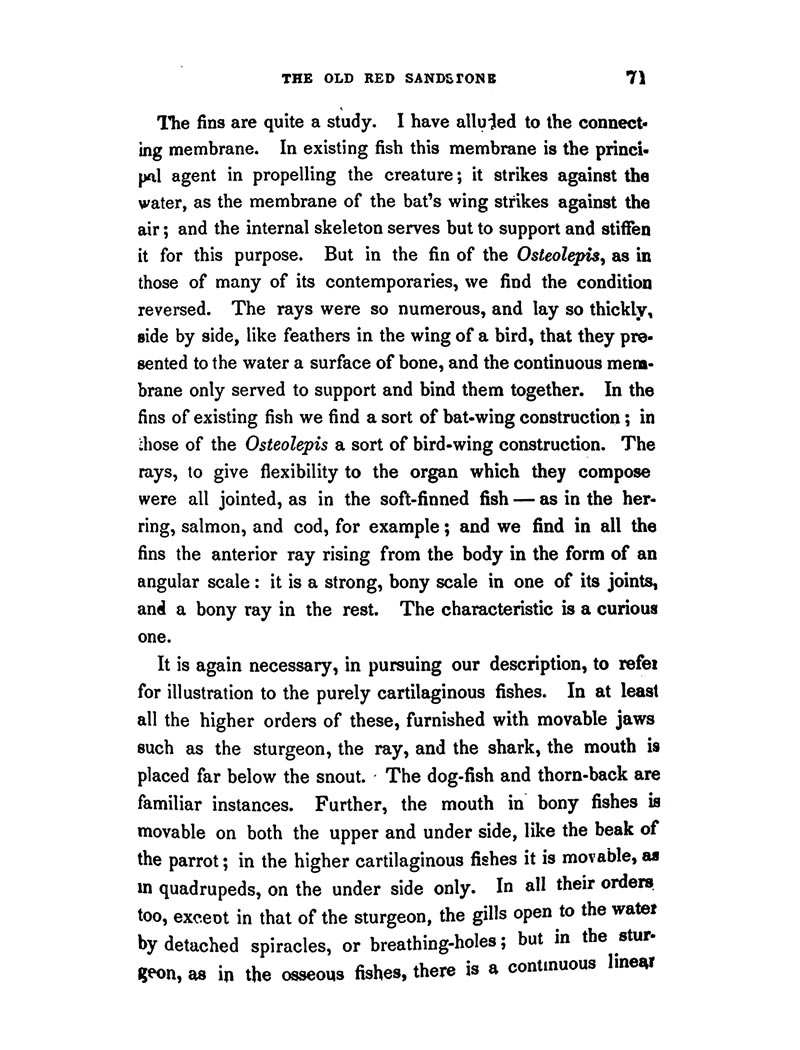 THE OLD RED SANDSTONE 71

The fins are quite a study. I have alluded to the connecting membrane. In existing fish this membrane is the principal agent in propelling the creature; it strikes against the water, as the membrane of the bat's wing strikes against the air; and the internal skeleton serves but to support and stiffen it for this purpose. But in the fin of the Osteolepis, as in those of many of its contemporaries, we find the condition reversed. The rays were so numerous, and lay so thickly, side by side, like feathers in the wing of a bird, that they presented to the water a surface of bone, and the continuous membrane only served to support and bind them together. In the fins of existing fish we find a sort of bat-wing construction; in those of the Osteolepis a sort of bird-wing construction. The rays, to give flexibility to the organ which they compose were all jointed, as in the soft-finned fish — as in the herring, salmon, and cod, for example; and we find in all the fins the anterior ray rising from the body in the form of an angular scale: it is a strong, bony scale in one of its joints, and a bony ray in the rest. The characteristic is a curious one.

It is again necessary, in pursuing our description, to refer for illustration to the purely cartilaginous fishes. In at least all the higher orders of these, furnished with movable jaws such as the sturgeon, the ray, and the shark, the mouth is placed far below the snout. The dog-fish and thorn-back are familiar instances. Further, the mouth in bony fishes is movable on both the upper and under side, like the beak of the parrot; in the higher cartilaginous fishes it is movable, as in quadrupeds, on the under side only. In all their orders too, except in that of the sturgeon, the gills open to the water by detached spiracles, or breathing-holes; but in the sturgeon, as in the osseous fishes, there is a continuous linear